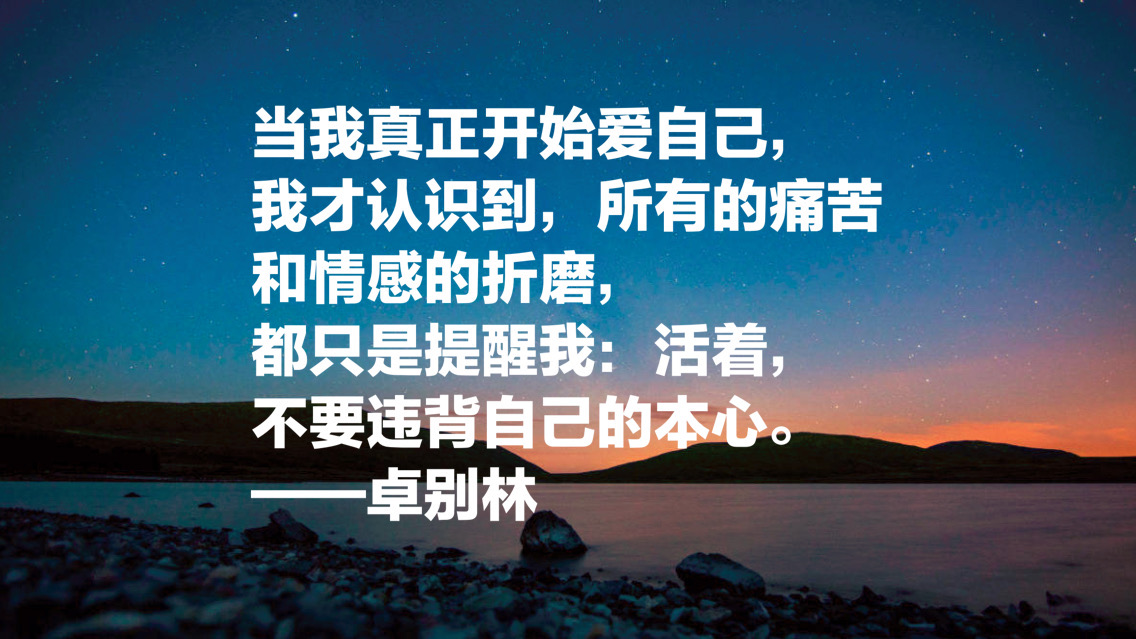 当我真正开始爱自己，
我才认识到，所有的痛苦
和情感的折磨，
都只是提醒我：活着，
不要违背自己的本心。
——卓别林